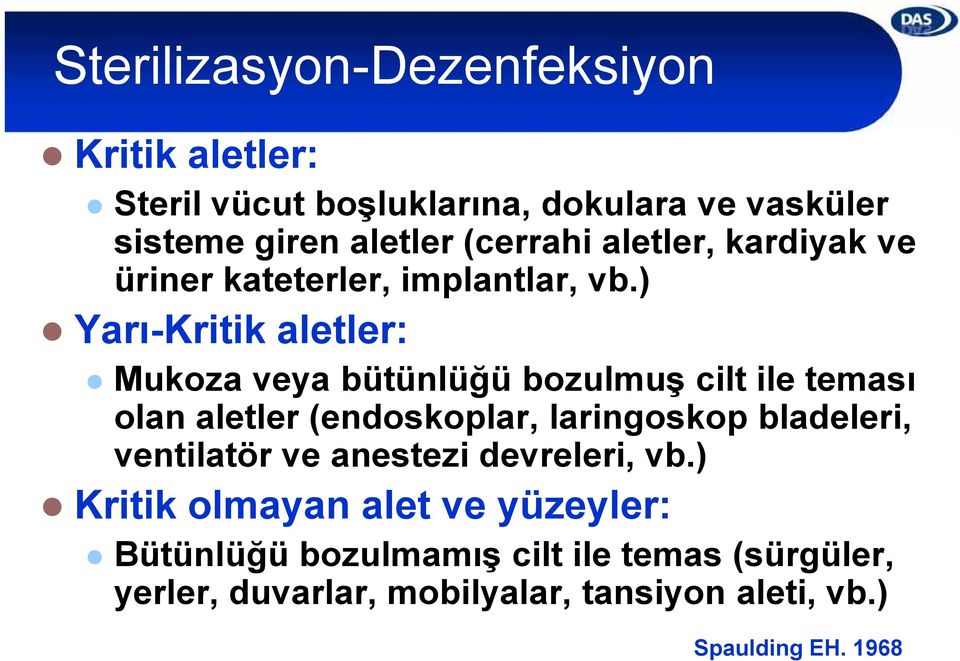 DAS

Sterilizasyon-Dezenfeksiyon

Kritik aletler:

Steril vücut boşluklarına, dokulara ve vasküler sisteme giren aletler (cerrahi aletler, kardiyak ve üriner kateterler, implantlar, vb.)

Yarı-Kritik aletler:

Mukoza veya bütünlüğü bozulmuş cilt ile teması olan aletler (endoskoplar, laringoskop bladeleri, ventilatör ve anestezi devreleri, vb.)

Kritik olmayan alet ve yüzeyler:

Bütünlüğü bozulmamış cilt ile temas (sürgüler, yerler, duvarlar, mobilyalar, tansiyon aleti, vb.)

Spaulding EH. 1968